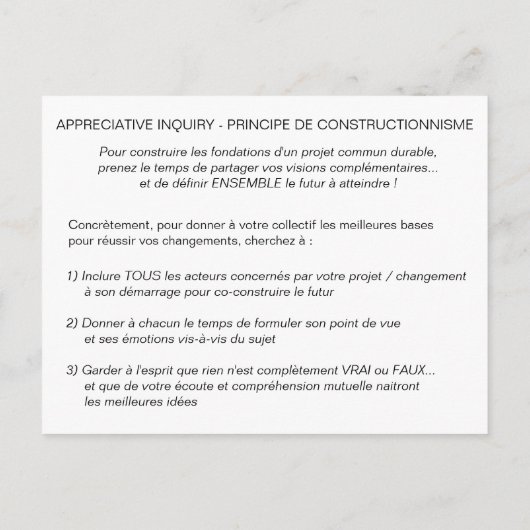 APPRECIATIVE INQUIRY - PRINCIPE DE CONSTRUCTIONNISME

Pour construire les fondations d'un projet commun durable, prenez le temps de partager vos visions complémentaires... et de définir ENSEMBLE le futur à atteindre !

Concrètement, pour donner à votre collectif les meilleures bases pour réussir vos changements, cherchez à :

1) Inclure TOUS les acteurs concernés par votre projet / changement à son démarrage pour co-construire le futur

2) Donner à chacun le temps de formuler son point de vue et ses émotions vis-à-vis du sujet

3) Garder à l'esprit que rien n'est complètement VRAI ou FAUX... et que de votre écoute et compréhension mutuelle naitront les meilleures idées